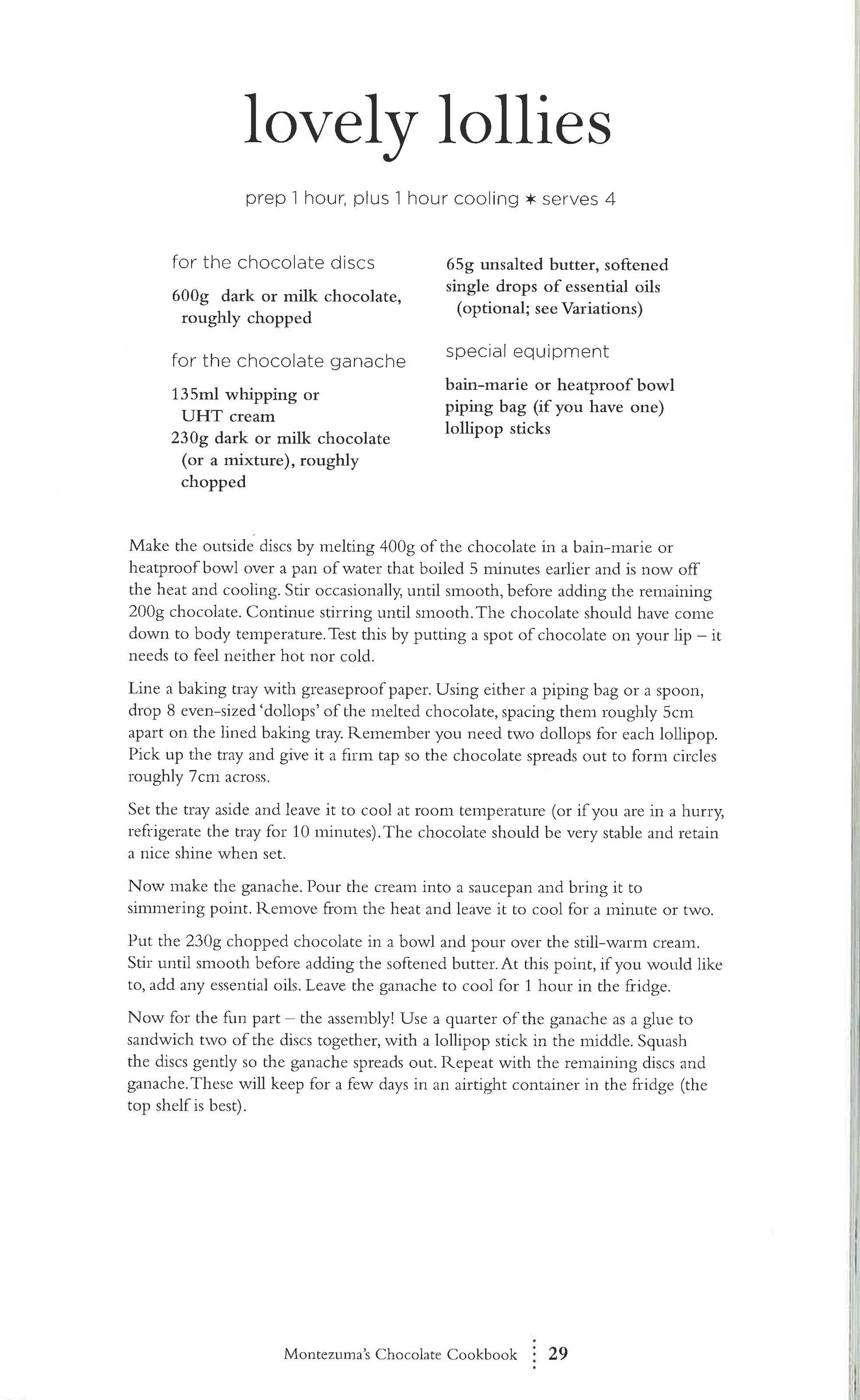 lovely lollies

prep 1 hour, plus 1 hour cooling ✶ serves 4

for the chocolate discs

600g dark or milk chocolate, roughly chopped

for the chocolate ganache

135ml whipping or UHT cream
230g dark or milk chocolate (or a mixture), roughly chopped
65g unsalted butter, softened
single drops of essential oils (optional; see Variations)

special equipment

bain-marie or heatproof bowl
piping bag (if you have one)
lollipop sticks

Make the outside discs by melting 400g of the chocolate in a bain-marie or heatproof bowl over a pan of water that boiled 5 minutes earlier and is now off the heat and cooling. Stir occasionally, until smooth, before adding the remaining 200g chocolate. Continue stirring until smooth. The chocolate should have come down to body temperature. Test this by putting a spot of chocolate on your lip – it needs to feel neither hot nor cold.

Line a baking tray with greaseproof paper. Using either a piping bag or a spoon, drop 8 even-sized 'dollops' of the melted chocolate, spacing them roughly 5cm apart on the lined baking tray. Remember you need two dollops for each lollipop. Pick up the tray and give it a firm tap so the chocolate spreads out to form circles roughly 7cm across.

Set the tray aside and leave it to cool at room temperature (or if you are in a hurry, refrigerate the tray for 10 minutes). The chocolate should be very stable and retain a nice shine when set.

Now make the ganache. Pour the cream into a saucepan and bring it to simmering point. Remove from the heat and leave it to cool for a minute or two.

Put the 230g chopped chocolate in a bowl and pour over the still-warm cream. Stir until smooth before adding the softened butter. At this point, if you would like to, add any essential oils. Leave the ganache to cool for 1 hour in the fridge.

Now for the fun part – the assembly! Use a quarter of the ganache as a glue to sandwich two of the discs together, with a lollipop stick in the middle. Squash the discs gently so the ganache spreads out. Repeat with the remaining discs and ganache. These will keep for a few days in an airtight container in the fridge (the top shelf is best).

Montezuma's Chocolate Cookbook 29